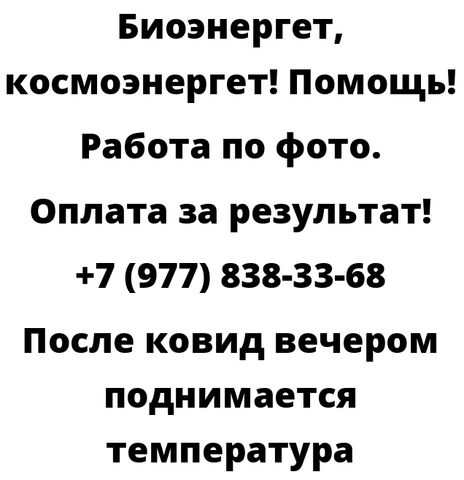 Биоэнергет, космоэнергет! Помощь! Работа по фото. Оплата за результат! +7 (977) 838-33-68

После ковид вечером поднимается температура